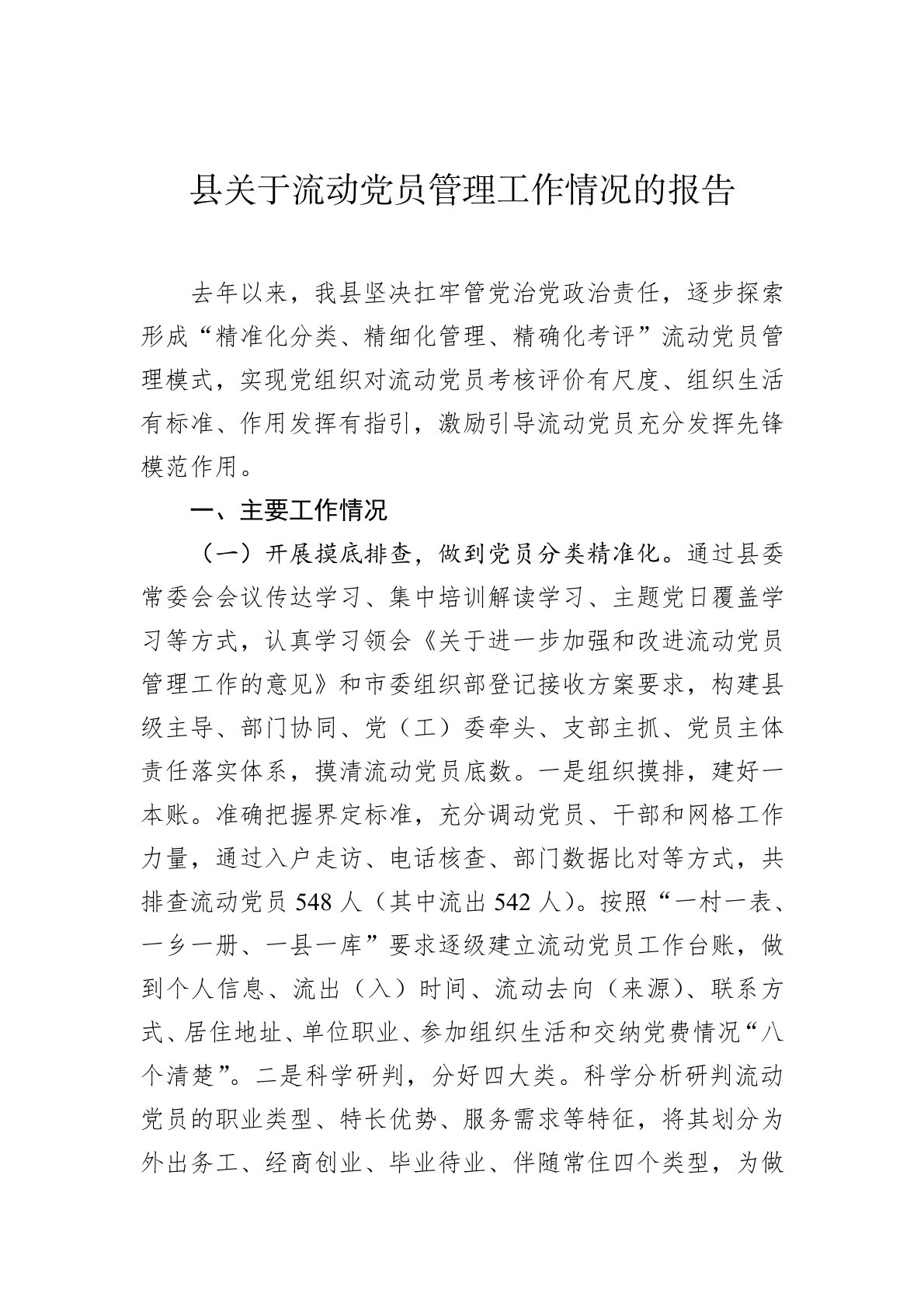 县关于流动党员管理工作情况的报告

去年以来，我县坚决扛牢管党治党政治责任，逐步探索形成“精准化分类、精细化管理、精确化考评”流动党员管理模式，实现党组织对流动党员考核评价有尺度、组织生活有标准、作用发挥有指引，激励引导流动党员充分发挥先锋模范作用。

一、主要工作情况

（一）开展摸底排查，做到党员分类精准化。通过县委常委会会议传达学习、集中培训解读学习、主题党日覆盖学习等方式，认真学习领会《关于进一步加强和改进流动党员管理工作的意见》和市委组织部登记接收方案要求，构建县级主导、部门协同、党（工）委牵头、支部主抓、党员主体责任落实体系，摸清流动党员底数。一是组织摸排，建好一本账。准确把握界定标准，充分调动党员、干部和网格工作力量，通过入户走访、电话核查、部门数据比对等方式，共排查流动党员548人（其中流出542人）。按照“一村一表、一乡一册、一县一库”要求逐级建立流动党员工作台账，做到个人信息、流出（入）时间、流动去向（来源）、联系方式、居住地址、单位职业、参加组织生活和交纳党费情况“八个清楚”。二是科学研判，分好四大类。科学分析研判流动党员的职业类型、特长优势、服务需求等特征，将其划分为外出务工、经商创业、毕业待业、伴随常住四个类型，为做